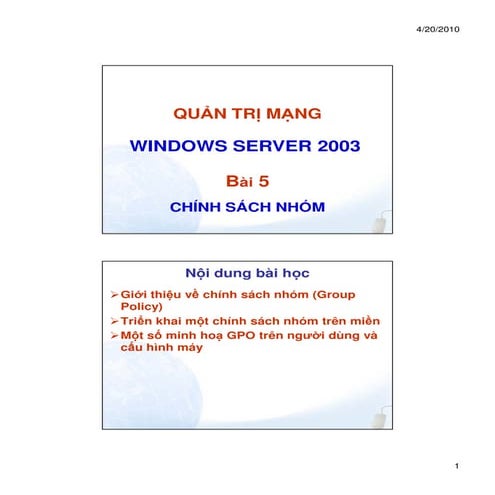 4/20/2010

QUẢN TRỊ MẠNG

WINDOWS SERVER 2003

Bài 5

CHÍNH SÁCH NHÓM

Nội dung bài học

➢ Giới thiệu về chính sách nhóm (Group Policy)

➢ Triển khai một chính sách nhóm trên miền

➢ Một số minh hoạ GPO trên người dùng và cấu hình máy

1